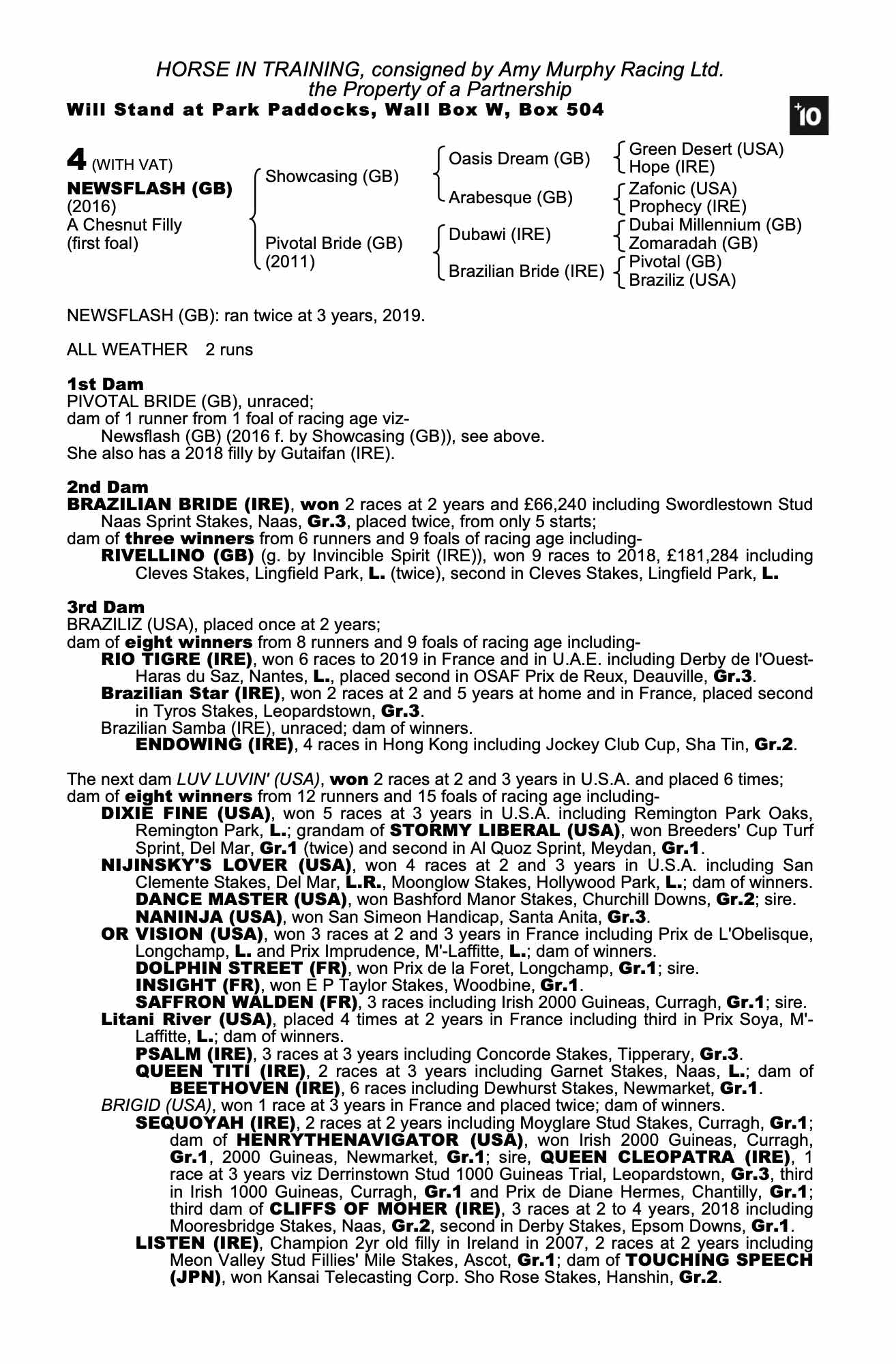 HORSE IN TRAINING, consigned by Amy Murphy Racing Ltd.
the Property of a Partnership
Will Stand at Park Paddocks, Wall Box W, Box 504

+10

4 (WITH VAT)
NEWSFLASH (GB)
(2016)
A Chesnut Filly
(first foal)

Showcasing (GB)
Pivotal Bride (GB)
(2011)

Oasis Dream (GB)
Arabesque (GB)
Dubawi (IRE)
Brazilian Bride (IRE)

Green Desert (USA)
Hope (IRE)
Zafonic (USA)
Prophecy (IRE)
Dubai Millennium (GB)
Zomaradah (GB)
Pivotal (GB)
Braziliz (USA)

NEWSFLASH (GB): ran twice at 3 years, 2019.

ALL WEATHER 2 runs

1st Dam
PIVOTAL BRIDE (GB), unraced;
dam of 1 runner from 1 foal of racing age viz-
Newsflash (GB) (2016 f. by Showcasing (GB)), see above.
She also has a 2018 filly by Gutaifan (IRE).

2nd Dam
BRAZILIAN BRIDE (IRE), won 2 races at 2 years and £66,240 including Swordlestown Stud Naas Sprint Stakes, Naas, Gr.3, placed twice, from only 5 starts;
dam of three winners from 6 runners and 9 foals of racing age including-
RIVELLINO (GB) (g. by Invincible Spirit (IRE)), won 9 races to 2018, £181,284 including Cleves Stakes, Lingfield Park, L. (twice), second in Cleves Stakes, Lingfield Park, L.

3rd Dam
BRAZILIZ (USA), placed once at 2 years;
dam of eight winners from 8 runners and 9 foals of racing age including-
RIO TIGRE (IRE), won 6 races to 2019 in France and in U.A.E. including Derby de l'Ouest-Haras du Saz, Nantes, L., placed second in OSAF Prix de Reux, Deauville, Gr.3.
Brazilian Star (IRE), won 2 races at 2 and 5 years at home and in France, placed second in Tyros Stakes, Leopardstown, Gr.3.
Brazilian Samba (IRE), unraced; dam of winners.
ENDOWING (IRE), 4 races in Hong Kong including Jockey Club Cup, Sha Tin, Gr.2.

The next dam LUV LUVIN' (USA), won 2 races at 2 and 3 years in U.S.A. and placed 6 times;
dam of eight winners from 12 runners and 15 foals of racing age including-
DIXIE FINE (USA), won 5 races at 3 years in U.S.A. including Remington Park Oaks, Remington Park, L.; grandam of STORMY LIBERAL (USA), won Breeders' Cup Turf Sprint, Del Mar, Gr.1 (twice) and second in Al Quoz Sprint, Meydan, Gr.1.
NIJINSKY'S LOVER (USA), won 4 races at 2 and 3 years in U.S.A. including San Clemente Stakes, Del Mar, L.R., Moonglow Stakes, Hollywood Park, L.; dam of winners.
DANCE MASTER (USA), won Bashford Manor Stakes, Churchill Downs, Gr.2; sire.
NANINJA (USA), won San Simeon Handicap, Santa Anita, Gr.3.
OR VISION (USA), won 3 races at 2 and 3 years in France including Prix de L'Obelisque, Longchamp, L. and Prix Imprudence, M'-Laffitte, L.; dam of winners.
DOLPHIN STREET (FR), won Prix de la Foret, Longchamp, Gr.1; sire.
INSIGHT (FR), won E P Taylor Stakes, Woodbine, Gr.1.
SAFFRON WALDEN (FR), 3 races including Irish 2000 Guineas, Curragh, Gr.1; sire.
Litani River (USA), placed 4 times at 2 years in France including third in Prix Soya, M'-Laffitte, L.; dam of winners.
PSALM (IRE), 3 races at 3 years including Concorde Stakes, Tipperary, Gr.3.
QUEEN TITI (IRE), 2 races at 3 years including Garnet Stakes, Naas, L.; dam of BEETHOVEN (IRE), 6 races including Dewhurst Stakes, Newmarket, Gr.1.
BRIGID (USA), won 1 race at 3 years in France and placed twice; dam of winners.
SEQUOYAH (IRE), 2 races at 2 years including Moyglare Stud Stakes, Curragh, Gr.1; dam of HENRYTHENAVIGATOR (USA), won Irish 2000 Guineas, Curragh, Gr.1, 2000 Guineas, Newmarket, Gr.1; sire, QUEEN CLEOPATRA (IRE), 1 race at 3 years viz Derrinstown Stud 1000 Guineas Trial, Leopardstown, Gr.3, third in Irish 1000 Guineas, Curragh, Gr.1 and Prix de Diane Hermes, Chantilly, Gr.1; third dam of CLIFFS OF MOHER (IRE), 3 races at 2 to 4 years, 2018 including Mooresbridge Stakes, Naas, Gr.2, second in Derby Stakes, Epsom Downs, Gr.1.
LISTEN (IRE), Champion 2yr old filly in Ireland in 2007, 2 races at 2 years including Meon Valley Stud Fillies' Mile Stakes, Ascot, Gr.1; dam of TOUCHING SPEECH (JPN), won Kansai Telecasting Corp. Sho Rose Stakes, Hanshin, Gr.2.